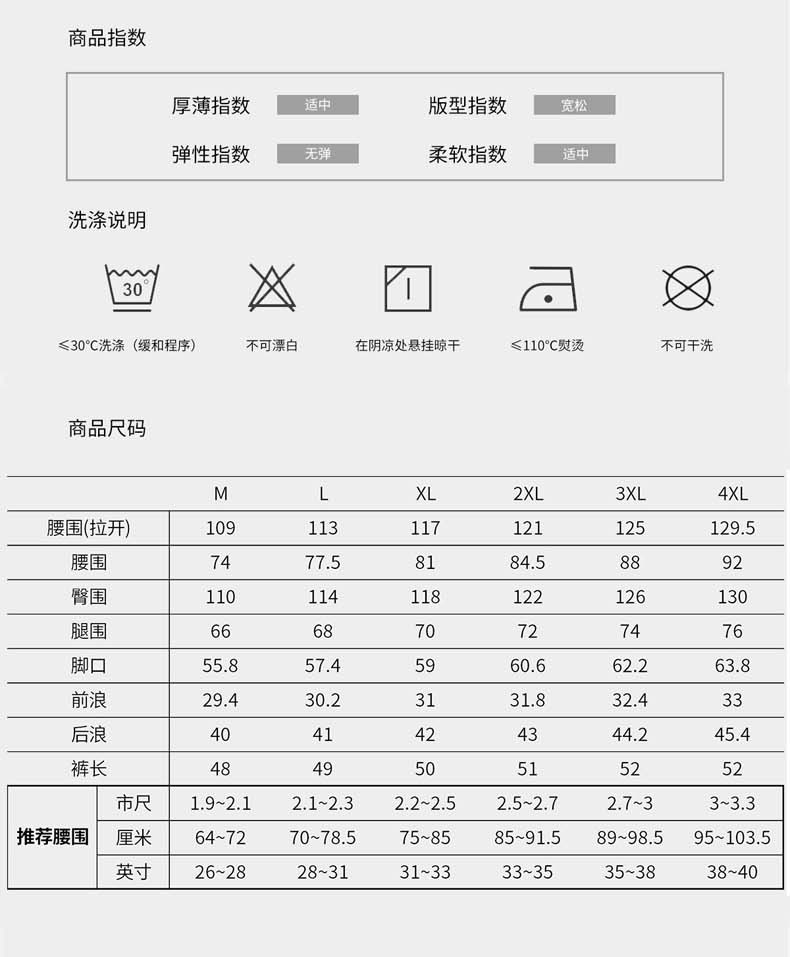 商品指数

厚薄指数 适中 版型指数 宽松

弹性指数 无弹 柔软指数 适中

洗涤说明

30°

≤30°C洗涤（缓和程序） 不可漂白 在阴凉处悬挂晾干 ≤110°C熨烫 不可干洗

商品尺码

| | | M | L | XL | 2XL | 3XL | 4XL |
|---|---|---|---|---|---|---|---|
| 腰围(拉开) | | 109 | 113 | 117 | 121 | 125 | 129.5 |
| 腰围 | | 74 | 77.5 | 81 | 84.5 | 88 | 92 |
| 臀围 | | 110 | 114 | 118 | 122 | 126 | 130 |
| 腿围 | | 66 | 68 | 70 | 72 | 74 | 76 |
| 脚口 | | 55.8 | 57.4 | 59 | 60.6 | 62.2 | 63.8 |
| 前浪 | | 29.4 | 30.2 | 31 | 31.8 | 32.4 | 33 |
| 后浪 | | 40 | 41 | 42 | 43 | 44.2 | 45.4 |
| 裤长 | | 48 | 49 | 50 | 51 | 52 | 52 |
| 推荐腰围 | 市尺 | 1.9~2.1 | 2.1~2.3 | 2.2~2.5 | 2.5~2.7 | 2.7~3 | 3~3.3 |
| 推荐腰围 | 厘米 | 64~72 | 70~78.5 | 75~85 | 85~91.5 | 89~98.5 | 95~103.5 |
| 推荐腰围 | 英寸 | 26~28 | 28~31 | 31~33 | 33~35 | 35~38 | 38~40 |